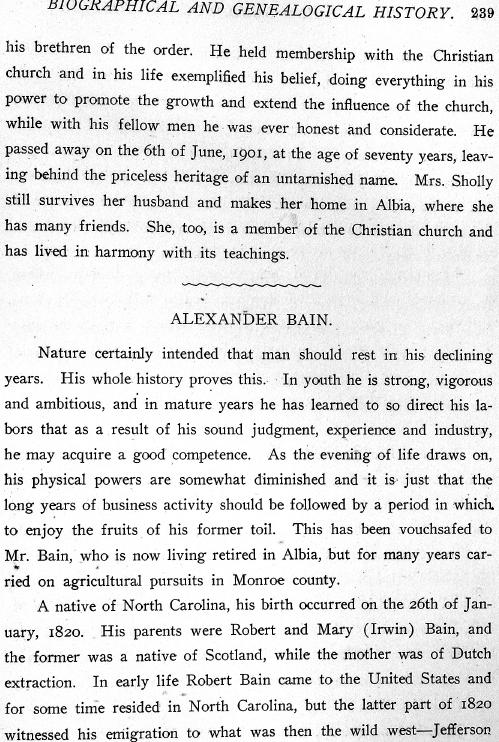 BIOGRAPHICAL AND GENEALOGICAL HISTORY. 239

his brethren of the order. He held membership with the Christian church and in his life exemplified his belief, doing everything in his power to promote the growth and extend the influence of the church, while with his fellow men he was ever honest and considerate. He passed away on the 6th of June, 1901, at the age of seventy years, leaving behind the priceless heritage of an untarnished name. Mrs. Sholly still survives her husband and makes her home in Albia, where she has many friends. She, too, is a member of the Christian church and has lived in harmony with its teachings.

ALEXANDER BAIN.

Nature certainly intended that man should rest in his declining years. His whole history proves this. In youth he is strong, vigorous and ambitious, and in mature years he has learned to so direct his labors that as a result of his sound judgment, experience and industry, he may acquire a good competence. As the evening of life draws on, his physical powers are somewhat diminished and it is just that the long years of business activity should be followed by a period in which to enjoy the fruits of his former toil. This has been vouchsafed to Mr. Bain, who is now living retired in Albia, but for many years carried on agricultural pursuits in Monroe county.

A native of North Carolina, his birth occurred on the 26th of January, 1820. His parents were Robert and Mary (Irwin) Bain, and the former was a native of Scotland, while the mother was of Dutch extraction. In early life Robert Bain came to the United States and for some time resided in North Carolina, but the latter part of 1820 witnessed his emigration to what was then the wild west—Jefferson